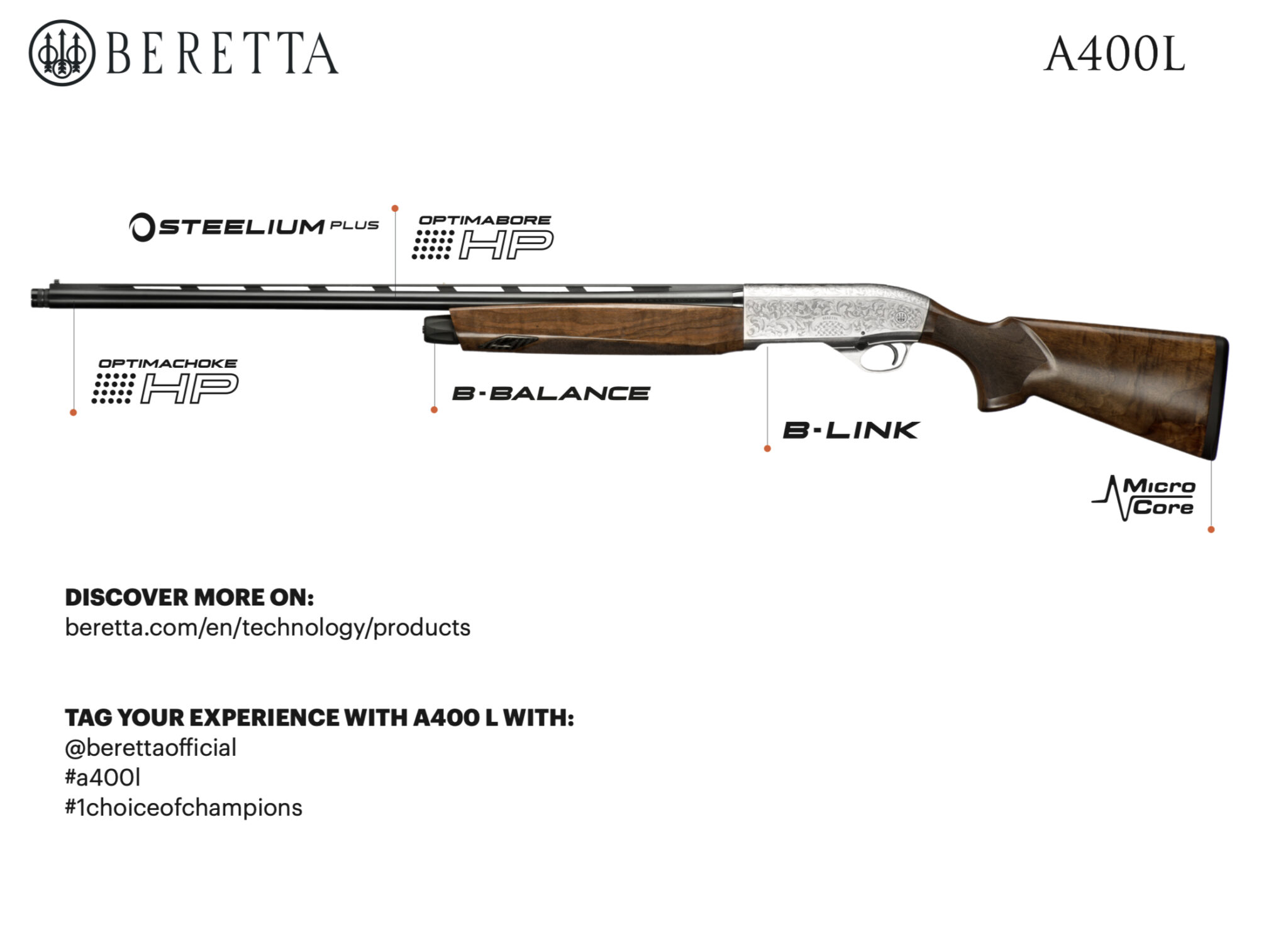 BERETTA

A400L

STEELIUM PLUS

OPTIMABORE HP

OPTIMACHOKE HP

B-BALANCE

B-LINK

Micro Core

DISCOVER MORE ON:
beretta.com/en/technology/products

TAG YOUR EXPERIENCE WITH A400 L WITH:
@berettaofficial
#a400l
#1choiceofchampions